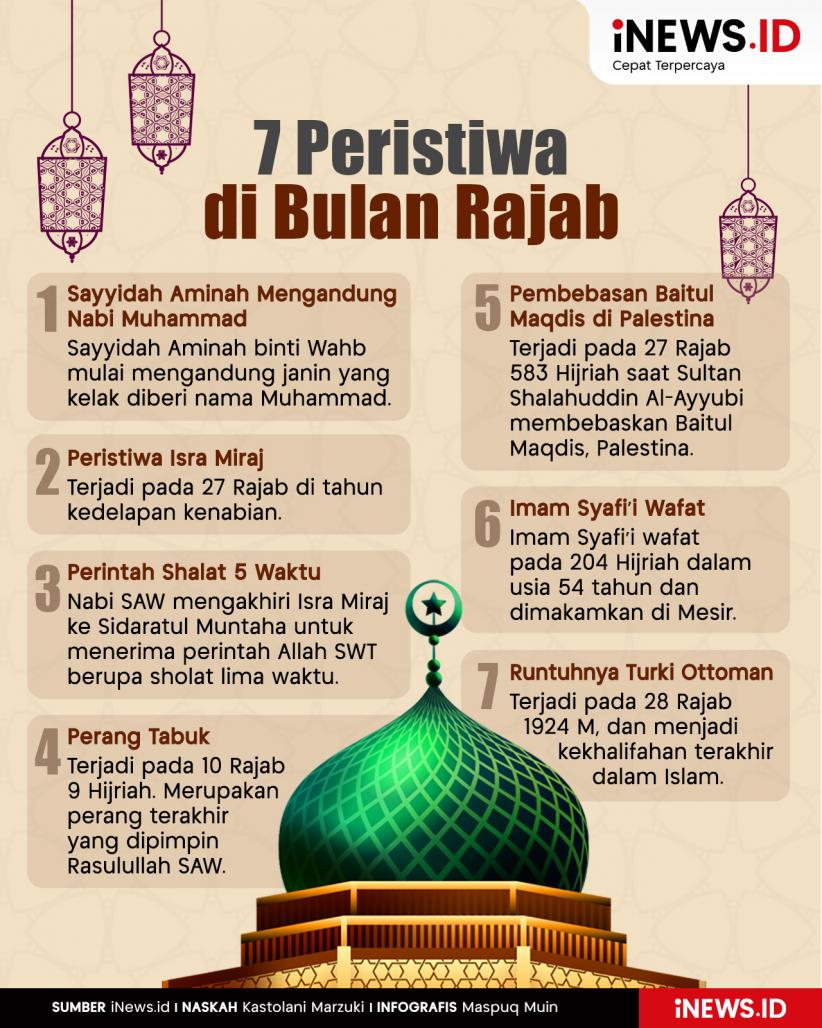 iNEWS.ID
Cepat Terpercaya

7 Peristiwa di Bulan Rajab

1 Sayyidah Aminah Mengandung Nabi Muhammad
Sayyidah Aminah binti Wahb mulai mengandung janin yang kelak diberi nama Muhammad.

2 Peristiwa Isra Miraj
Terjadi pada 27 Rajab di tahun kedelapan kenabian.

3 Perintah Shalat 5 Waktu
Nabi SAW mengakhiri Isra Miraj ke Sidaratul Muntaha untuk menerima perintah Allah SWT berupa sholat lima waktu.

4 Perang Tabuk
Terjadi pada 10 Rajab 9 Hijriah. Merupakan perang terakhir yang dipimpin Rasulullah SAW.

5 Pembebasan Baitul Maqdis di Palestina
Terjadi pada 27 Rajab 583 Hijriah saat Sultan Shalahuddin Al-Ayyubi membebaskan Baitul Maqdis, Palestina.

6 Imam Syafi'i Wafat
Imam Syafi'i wafat pada 204 Hijriah dalam usia 54 tahun dan dimakamkan di Mesir.

7 Runtuhnya Turki Ottoman
Terjadi pada 28 Rajab 1924 M, dan menjadi kekhalifahan terakhir dalam Islam.

SUMBER iNews.id I NASKAH Kastolani Marzuki I INFOGRAFIS Maspuq Muin
iNEWS.ID